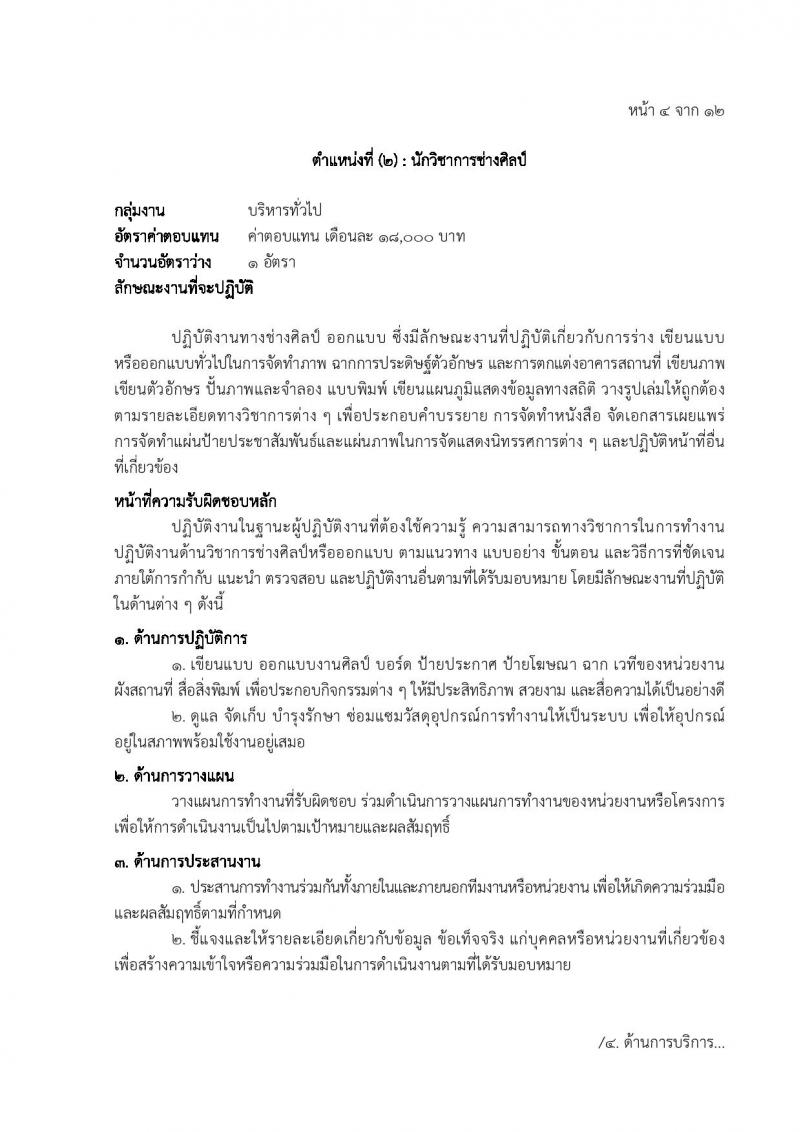 หน้า ๔ จาก ๑๒

ตำแหน่งที่ (๒) : นักวิชาการช่างศิลป์

กลุ่มงาน บริหารทั่วไป
อัตราค่าตอบแทน ค่าตอบแทน เดือนละ ๑๘,๐๐๐ บาท
จำนวนอัตราว่าง ๑ อัตรา
ลักษณะงานที่จะปฏิบัติ

ปฏิบัติงานทางช่างศิลป์ ออกแบบ ซึ่งมีลักษณะงานที่ปฏิบัติเกี่ยวกับการร่าง เขียนแบบ หรือออกแบบทั่วไปในการจัดทำภาพ ฉากการประดิษฐ์ตัวอักษร และการตกแต่งอาคารสถานที่ เขียนภาพ เขียนตัวอักษร ปั้นภาพและจำลอง แบบพิมพ์ เขียนแผนภูมิแสดงข้อมูลทางสถิติ วางรูปเล่มให้ถูกต้อง ตามรายละเอียดทางวิชาการต่าง ๆ เพื่อประกอบคำบรรยาย การจัดทำหนังสือ จัดเอกสารเผยแพร่ การจัดทำแผ่นป้ายประชาสัมพันธ์และแผ่นภาพในการจัดแสดงนิทรรศการต่าง ๆ และปฏิบัติหน้าที่อื่น ที่เกี่ยวข้อง

หน้าที่ความรับผิดชอบหลัก
ปฏิบัติงานในฐานะผู้ปฏิบัติงานที่ต้องใช้ความรู้ ความสามารถทางวิชาการในการทำงาน ปฏิบัติงานด้านวิชาการช่างศิลป์หรือออกแบบ ตามแนวทาง แบบอย่าง ขั้นตอน และวิธีการที่ชัดเจน ภายใต้การกำกับ แนะนำ ตรวจสอบ และปฏิบัติงานอื่นตามที่ได้รับมอบหมาย โดยมีลักษณะงานที่ปฏิบัติ ในด้านต่าง ๆ ดังนี้

๑. ด้านการปฏิบัติการ
๑. เขียนแบบ ออกแบบงานศิลป์ บอร์ด ป้ายประกาศ ป้ายโฆษณา ฉาก เวทีของหน่วยงาน ผังสถานที่ สื่อสิ่งพิมพ์ เพื่อประกอบกิจกรรมต่าง ๆ ให้มีประสิทธิภาพ สวยงาม และสื่อความได้เป็นอย่างดี
๒. ดูแล จัดเก็บ บำรุงรักษา ซ่อมแซมวัสดุอุปกรณ์การทำงานให้เป็นระบบ เพื่อให้อุปกรณ์ อยู่ในสภาพพร้อมใช้งานอยู่เสมอ

๒. ด้านการวางแผน
วางแผนการทำงานที่รับผิดชอบ ร่วมดำเนินการวางแผนการทำงานของหน่วยงานหรือโครงการ เพื่อให้การดำเนินงานเป็นไปตามเป้าหมายและผลสัมฤทธิ์

๓. ด้านการประสานงาน
๑. ประสานการทำงานร่วมกันทั้งภายในและภายนอกทีมงานหรือหน่วยงาน เพื่อให้เกิดความร่วมมือ และผลสัมฤทธิ์ตามที่กำหนด
๒. ชี้แจงและให้รายละเอียดเกี่ยวกับข้อมูล ข้อเท็จจริง แก่บุคคลหรือหน่วยงานที่เกี่ยวข้อง เพื่อสร้างความเข้าใจหรือความร่วมมือในการดำเนินงานตามที่ได้รับมอบหมาย

/๔. ด้านการบริการ...